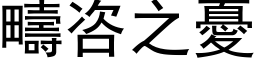 疇咨之憂